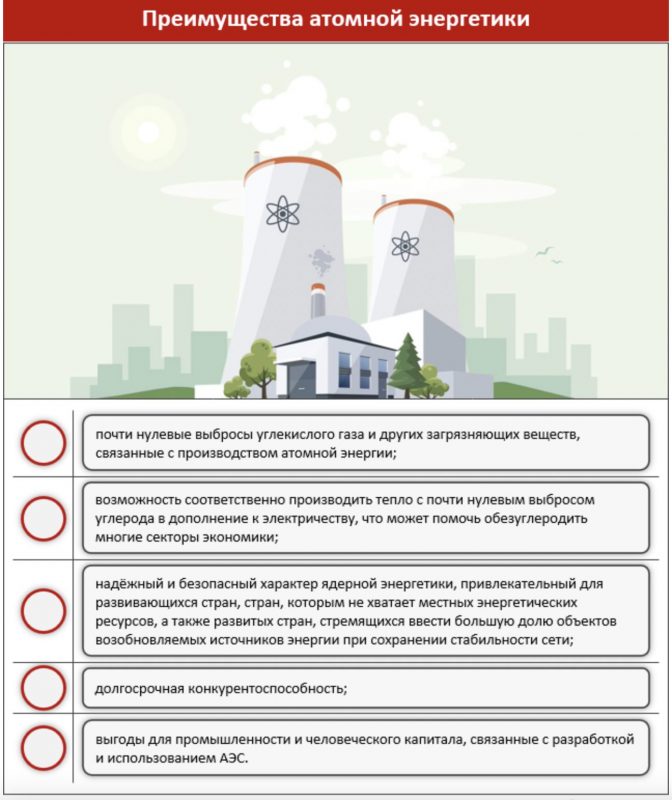 Преимущества атомной энергетики

почти нулевые выбросы углекислого газа и других загрязняющих веществ, связанные с производством атомной энергии;

возможность соответственно производить тепло с почти нулевым выбросом углерода в дополнение к электричеству, что может помочь обезуглеродить многие секторы экономики;

надёжный и безопасный характер ядерной энергетики, привлекательный для развивающихся стран, стран, которым не хватает местных энергетических ресурсов, а также развитых стран, стремящихся ввести большую долю объектов возобновляемых источников энергии при сохранении стабильности сети;

долгосрочная конкурентоспособность;

выгоды для промышленности и человеческого капитала, связанные с разработкой и использованием АЭС.